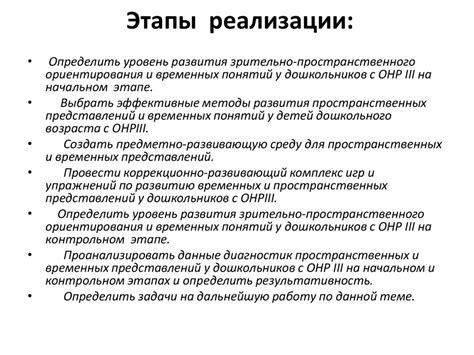 Этапы реализации:

• Определить уровень развития зрительно-пространственного ориентирования и временных понятий у дошкольников с ОНР III на начальном этапе.

• Выбрать эффективные методы развития пространственных представлений и временных понятий у детей дошкольного возраста с ОНРIII.

• Создать предметно-развивающую среду для пространственных и временных представлений.

• Провести коррекционно-развивающий комплекс игр и упражнений по развитию временных и пространственных представлений у дошкольников с ОНРIII.

• Определить уровень развития зрительно-пространственного ориентирования и временных понятий у дошкольников с ОНР III на контрольном этапе.

• Проанализировать данные диагностик пространственных и временных представлений у дошкольников с ОНР III на начальном и контрольном этапах и определить результативность.

• Определить задачи на дальнейшую работу по данной теме.